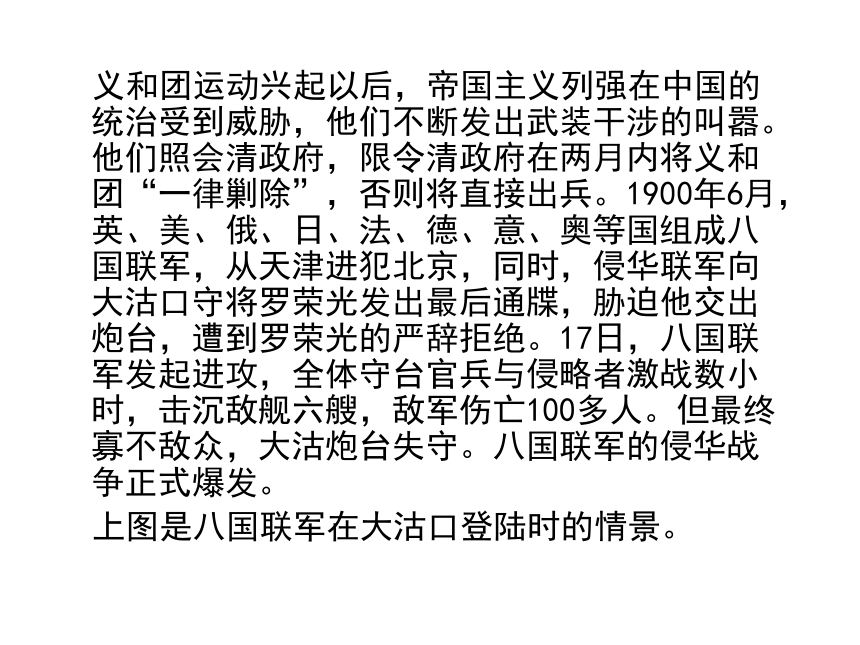 义和团运动兴起以后，帝国主义列强在中国的统治受到威胁，他们不断发出武装干涉的叫嚣。他们照会清政府，限令清政府在两月内将义和团“一律剿除”，否则将直接出兵。1900年6月，英、美、俄、日、法、德、意、奥等国组成八国联军，从天津进犯北京，同时，侵华联军向大沽口守将罗荣光发出最后通牒，胁迫他交出炮台，遭到罗荣光的严辞拒绝。17日，八国联军发起进攻，全体守台官兵与侵略者激战数小时，击沉敌舰六艘，敌军伤亡100多人。但最终寡不敌众，大沽炮台失守。八国联军的侵华战争正式爆发。

上图是八国联军在大沽口登陆时的情景。